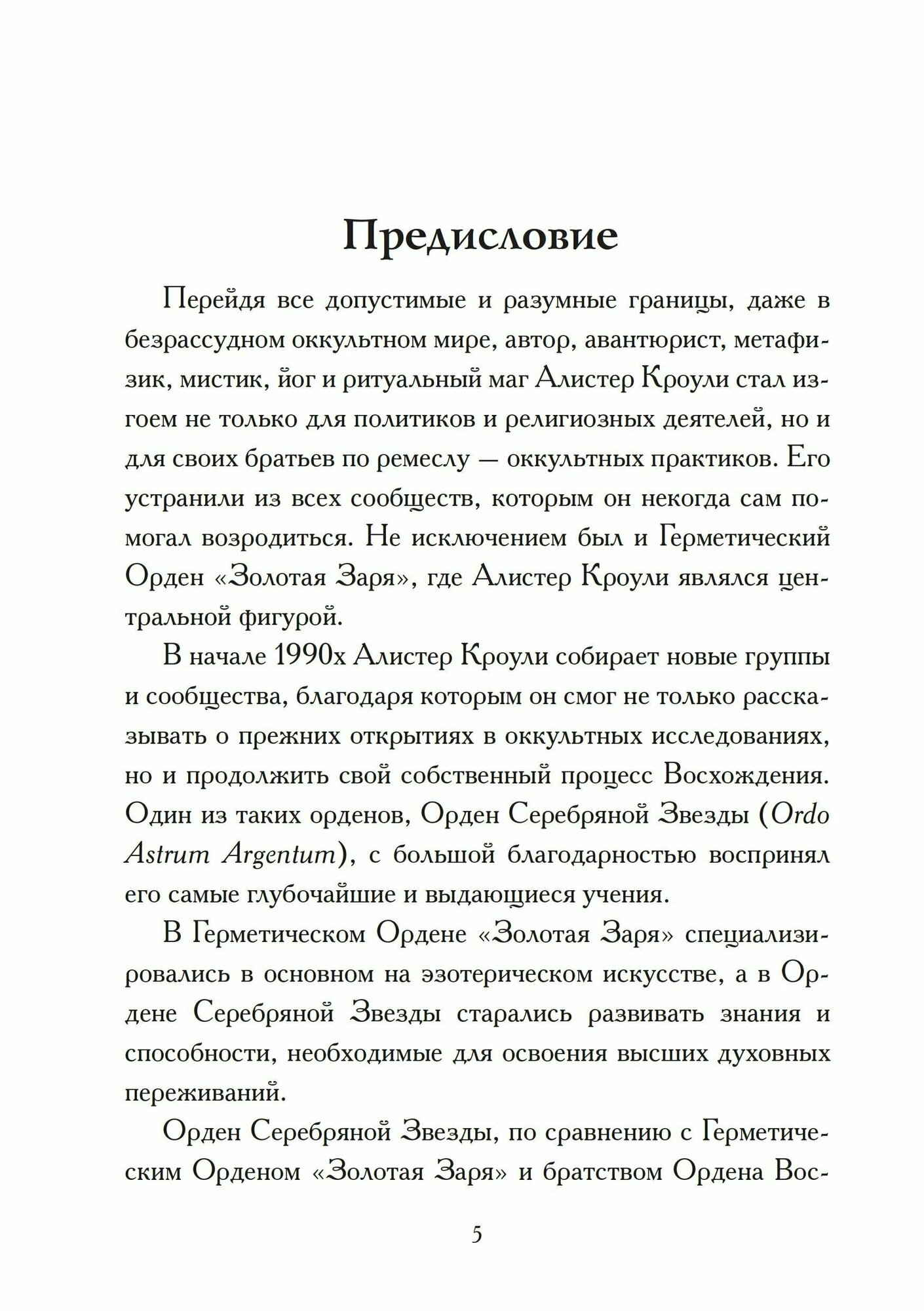 Предисловие

Перейдя все допустимые и разумные границы, даже в безрассудном оккультном мире, автор, авантюрист, метафизик, мистик, йог и ритуальный маг Алистер Кроули стал изгоем не только для политиков и религиозных деятелей, но и для своих братьев по ремеслу — оккультных практиков. Его устранили из всех сообществ, которым он некогда сам помогал возродиться. Не исключением был и Герметический Орден «Золотая Заря», где Алистер Кроули являлся центральной фигурой.

В начале 1990х Алистер Кроули собирает новые группы и сообщества, благодаря которым он смог не только рассказывать о прежних открытиях в оккультных исследованиях, но и продолжить свой собственный процесс Восхождения. Один из таких орденов, Орден Серебряной Звезды (Ordo Astrum Argentum), с большой благодарностью воспринял его самые глубочайшие и выдающиеся учения.

В Герметическом Ордене «Золотая Заря» специализировались в основном на эзотерическом искусстве, а в Ордене Серебряной Звезды старались развивать знания и способности, необходимые для освоения высших духовных переживаний.

Орден Серебряной Звезды, по сравнению с Герметическим Орденом «Золотая Заря» и братством Ордена Вос-

5